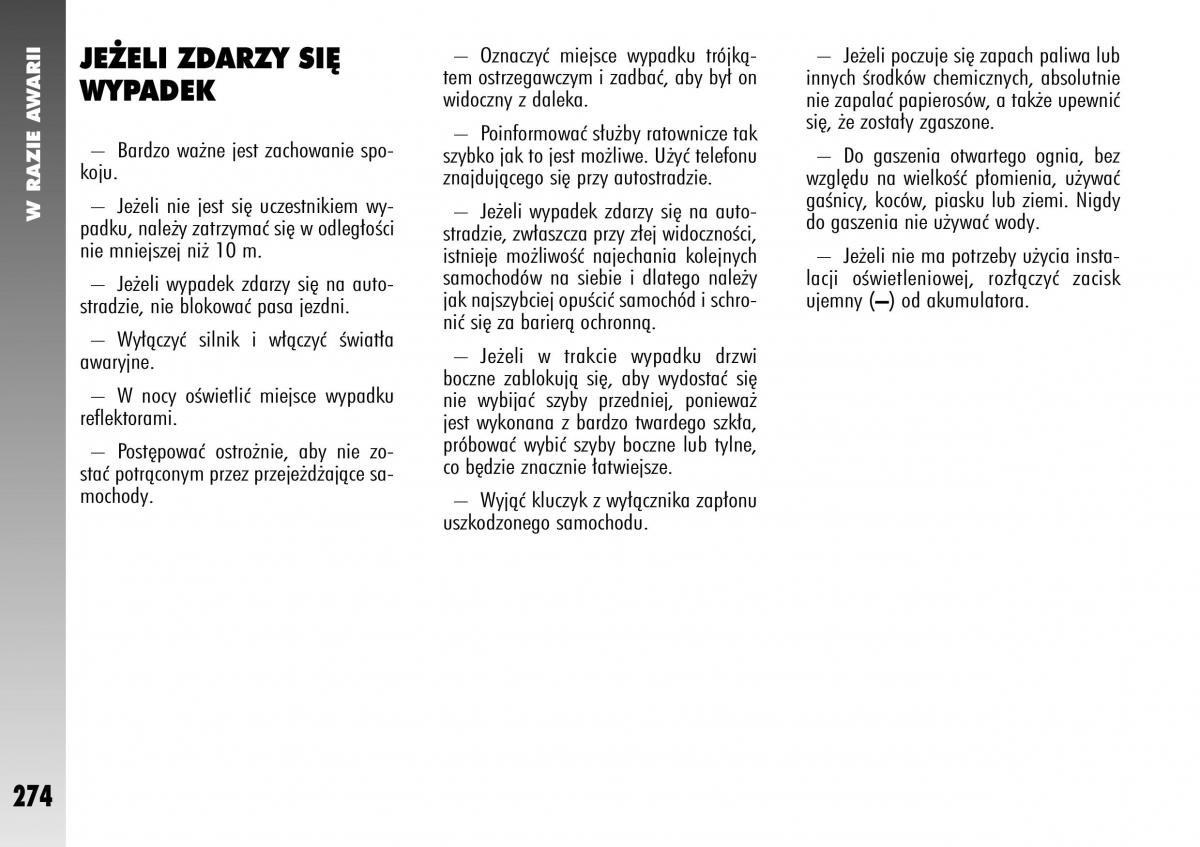 W RAZIE AWARII

JEŻELI ZDARZY SIĘ WYPADEK

— Bardzo ważne jest zachowanie spokoju.

— Jeżeli nie jest się uczestnikiem wypadku, należy zatrzymać się w odległości nie mniejszej niż 10 m.

— Jeżeli wypadek zdarzy się na autostradzie, nie blokować pasa jezdni.

— Wyłączyć silnik i włączyć światła awaryjne.

— W nocy oświetlić miejsce wypadku reflektorami.

— Postępować ostrożnie, aby nie zostać potrąconym przez przejeżdżające samochody.

— Oznaczyć miejsce wypadku trójkątem ostrzegawczym i zadbać, aby był on widoczny z daleka.

— Poinformować służby ratownicze tak szybko jak to jest możliwe. Użyć telefonu znajdującego się przy autostradzie.

— Jeżeli wypadek zdarzy się na autostradzie, zwłaszcza przy złej widoczności, istnieje możliwość najechania kolejnych samochodów na siebie i dlatego należy jak najszybciej opuścić samochód i schronić się za barierą ochronną.

— Jeżeli w trakcie wypadku drzwi boczne zablokują się, aby wydostać się nie wybijać szyby przedniej, ponieważ jest wykonana z bardzo twardego szkła, próbować wybić szyby boczne lub tylne, co będzie znacznie łatwiejsze.

— Wyjąć kluczyk z wyłącznika zapłonu uszkodzonego samochodu.

— Jeżeli poczuje się zapach paliwa lub innych środków chemicznych, absolutnie nie zapalać papierosów, a także upewnić się, że zostały zgaszone.

— Do gaszenia otwartego ognia, bez względu na wielkość płomienia, używać gaśnicy, koców, piasku lub ziemi. Nigdy do gaszenia nie używać wody.

— Jeżeli nie ma potrzeby użycia instalacji oświetleniowej, rozłączyć zacisk ujemny (–) od akumulatora.

274